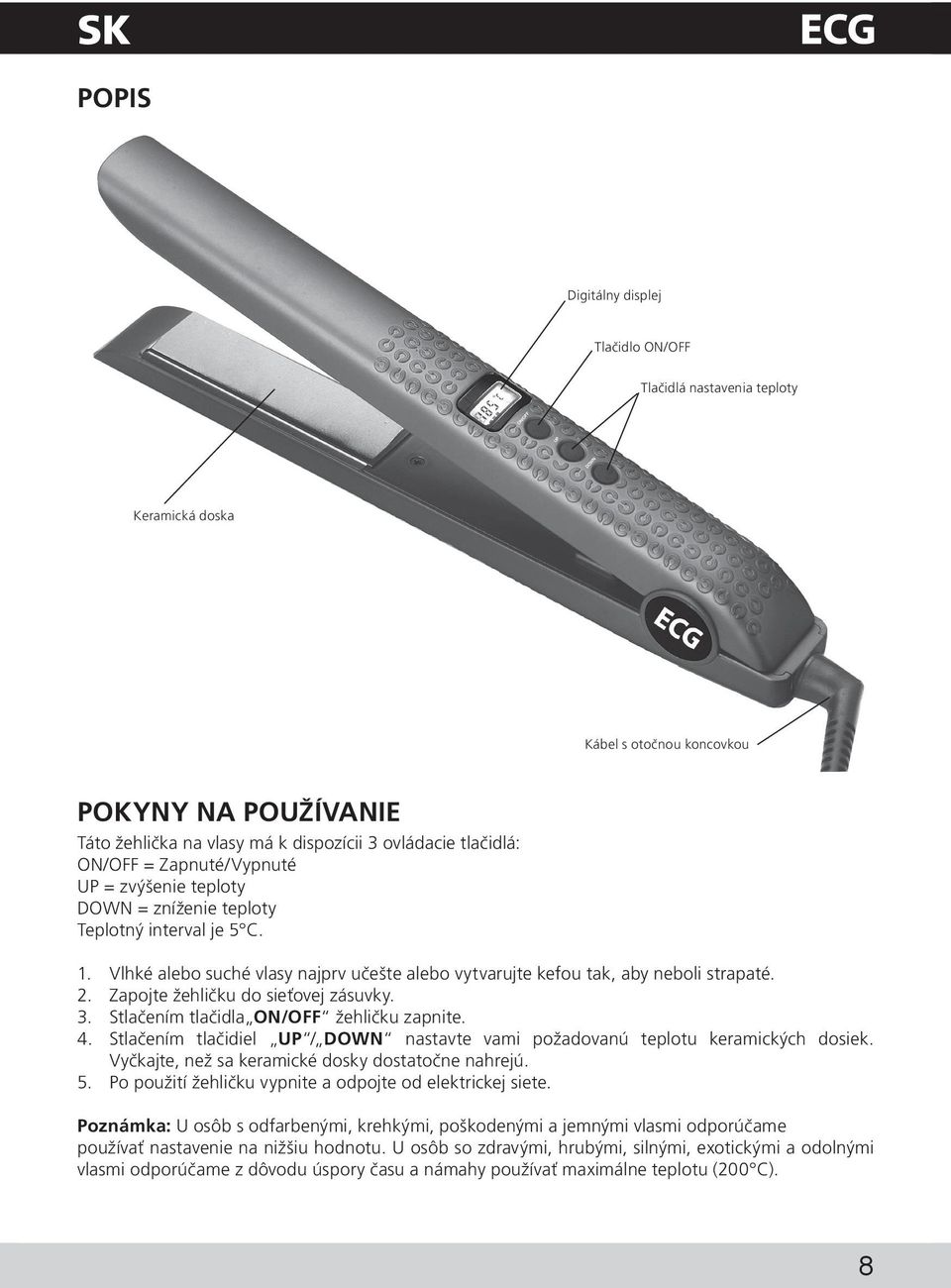 SK ECG

POPIS

Digitálny displej

Tlačidlo ON/OFF

Tlačidlá nastavenia teploty

Keramická doska

ECG

Kábel s otočnou koncovkou

POKYNY NA POUŽÍVANIE

Táto žehlička na vlasy má k dispozícii 3 ovládacie tlačidlá:
ON/OFF = Zapnuté/Vypnuté
UP = zvýšenie teploty
DOWN = zníženie teploty
Teplotný interval je 5°C.

1. Vlhké alebo suché vlasy najprv učešte alebo vytvarujte kefou tak, aby neboli strapaté.
2. Zapojte žehličku do sieťovej zásuvky.
3. Stlačením tlačidla „ON/OFF“ žehličku zapnite.
4. Stlačením tlačidiel „UP“/„DOWN“ nastavte vami požadovanú teplotu keramických dosiek. Vyčkajte, než sa keramické dosky dostatočne nahrejú.
5. Po použití žehličku vypnite a odpojte od elektrickej siete.

Poznámka: U osôb s odfarbenými, krehkými, poškodenými a jemnými vlasmi odporúčame používať nastavenie na nižšiu hodnotu. U osôb so zdravými, hrubými, silnými, exotickými a odolnými vlasmi odporúčame z dôvodu úspory času a námahy používať maximálne teplotu (200°C).

8